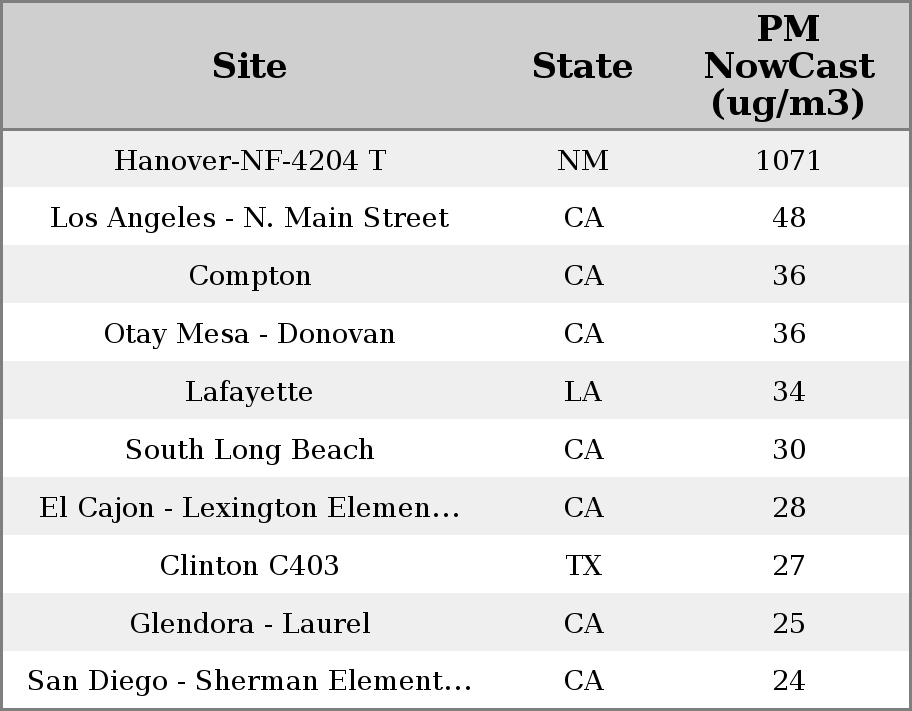 | Site | State | PM NowCast (ug/m3) |
|---|---|---|
| Hanover-NF-4204 T | NM | 1071 |
| Los Angeles - N. Main Street | CA | 48 |
| Compton | CA | 36 |
| Otay Mesa - Donovan | CA | 36 |
| Lafayette | LA | 34 |
| South Long Beach | CA | 30 |
| El Cajon - Lexington Elemen... | CA | 28 |
| Clinton C403 | TX | 27 |
| Glendora - Laurel | CA | 25 |
| San Diego - Sherman Element... | CA | 24 |